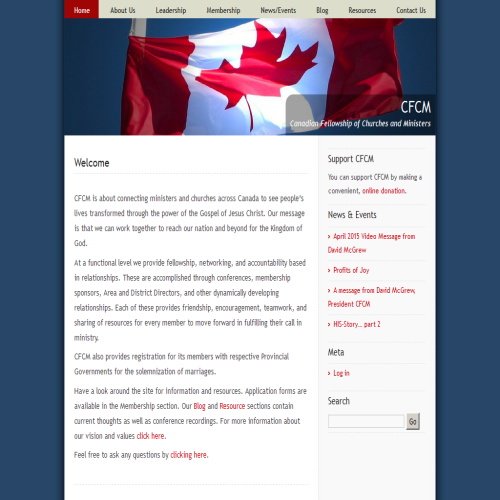 Home About Us Leadership Membership News/Events Blog Resources Contact Us

CFCM
Canadian Fellowship of Churches and Ministers

Welcome

CFCM is about connecting ministers and churches across Canada to see people's lives transformed through the power of the Gospel of Jesus Christ. Our message is that we can work together to reach our nation and beyond for the Kingdom of God.

At a functional level we provide fellowship, networking, and accountability based in relationships. These are accomplished through conferences, membership sponsors, Area and District Directors, and other dynamically developing relationships. Each of these provides friendship, encouragement, teamwork, and sharing of resources for every member to move forward in fulfilling their call in ministry.

CFCM also provides registration for its members with respective Provincial Governments for the solemnization of marriages.

Have a look around the site for information and resources. Application forms are available in the Membership section. Our Blog and Resource sections contain current thoughts as well as conference recordings. For more information about our vision and values click here.

Feel free to ask any questions by clicking here.

Support CFCM

You can support CFCM by making a convenient, online donation.

News & Events

› April 2015 Video Message from David McGrew

› Profits of Joy

› A message from David McGrew, President CFCM

› HIS-Story… part 2

Meta

› Log in

Search

Go